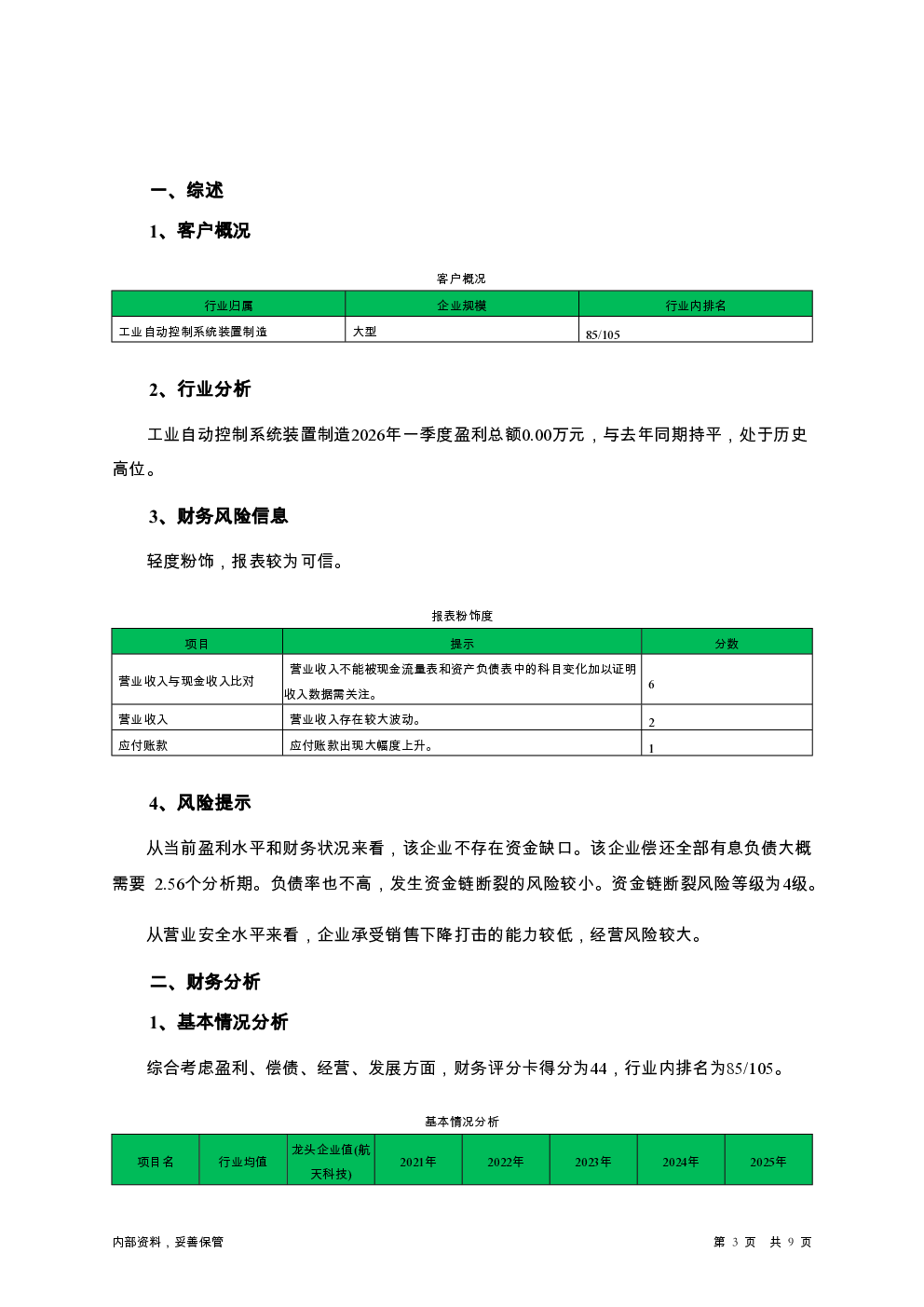 一、综述

1、客户概况

客户概况

| 行业归属 | 企业规模 | 行业内排名 |
|---|---|---|
| 工业自动控制系统装置制造 | 大型 | 85/105 |

2、行业分析

工业自动控制系统装置制造2026年一季度盈利总额0.00万元，与去年同期持平，处于历史高位。

3、财务风险信息

轻度粉饰，报表较为可信。

报表粉饰度

| 项目 | 提示 | 分数 |
|---|---|---|
| 营业收入与现金收入比对 | 营业收入不能被现金流量表和资产负债表中的科目变化加以证明收入数据需关注。 | 6 |
| 营业收入 | 营业收入存在较大波动。 | 2 |
| 应付账款 | 应付账款出现大幅度上升。 | 1 |

4、风险提示

从当前盈利水平和财务状况来看，该企业不存在资金缺口。该企业偿还全部有息负债大概需要 2.56个分析期。负债率也不高，发生资金链断裂的风险较小。资金链断裂风险等级为4级。

从营业安全水平来看，企业承受销售下降打击的能力较低，经营风险较大。

二、财务分析

1、基本情况分析

综合考虑盈利、偿债、经营、发展方面，财务评分卡得分为44，行业内排名为85/105。

基本情况分析

| 项目名 | 行业均值 | 龙头企业值(航天科技) | 2021年 | 2022年 | 2023年 | 2024年 | 2025年 |
|---|---|---|---|---|---|---|---|

内部资料，妥善保管

第 3 页 共 9 页